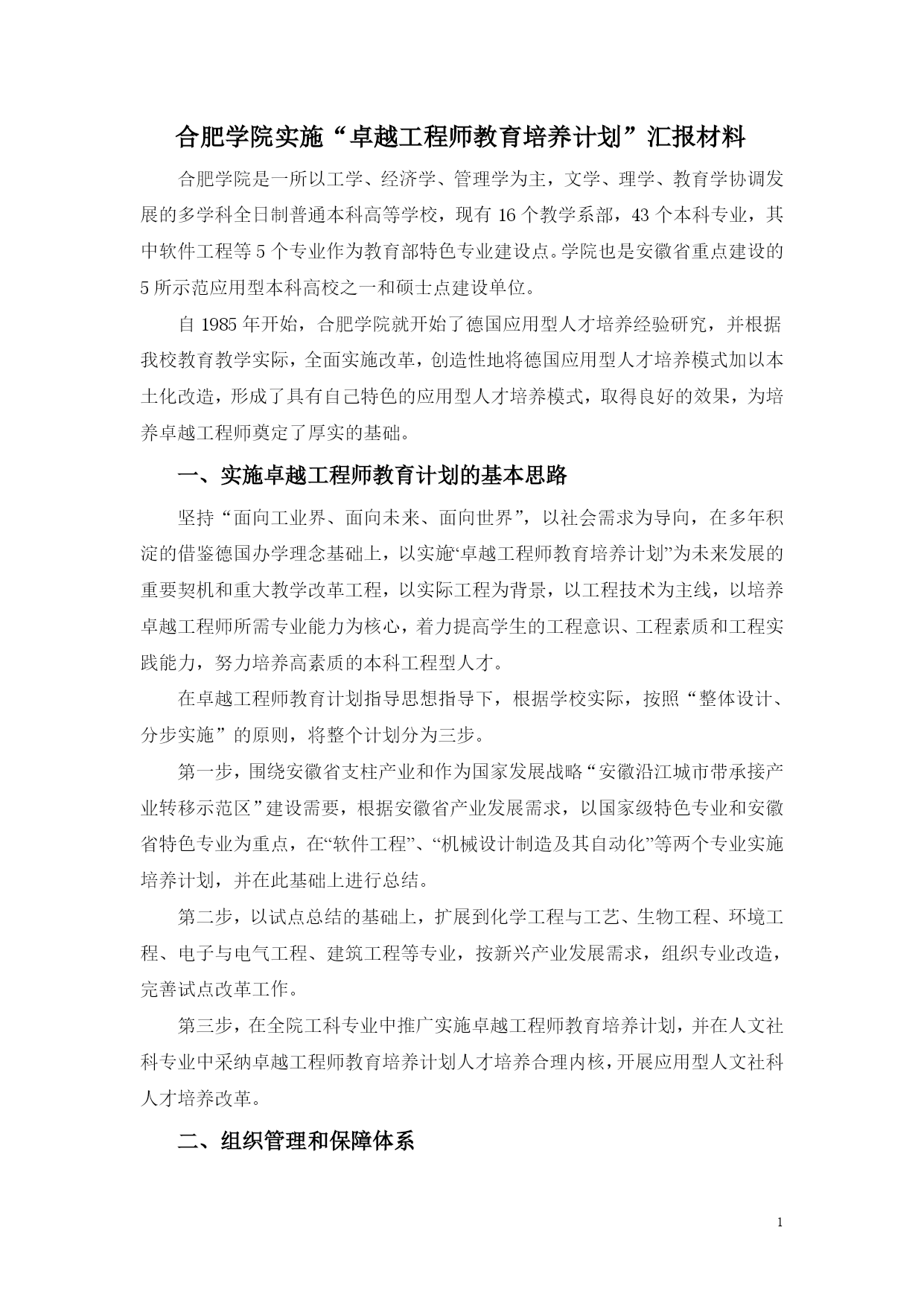 合肥学院实施“卓越工程师教育培养计划”汇报材料

合肥学院是一所以工学、经济学、管理学为主，文学、理学、教育学协调发展的多学科全日制普通本科高等学校，现有 16 个教学系部，43 个本科专业，其中软件工程等 5 个专业作为教育部特色专业建设点。学院也是安徽省重点建设的 5 所示范应用型本科高校之一和硕士点建设单位。

自 1985 年开始，合肥学院就开始了德国应用型人才培养经验研究，并根据我校教育教学实际，全面实施改革，创造性地将德国应用型人才培养模式加以本土化改造，形成了具有自己特色的应用型人才培养模式，取得良好的效果，为培养卓越工程师奠定了厚实的基础。

一、实施卓越工程师教育计划的基本思路

坚持“面向工业界、面向未来、面向世界”，以社会需求为导向，在多年积淀的借鉴德国办学理念基础上，以实施“卓越工程师教育培养计划”为未来发展的重要契机和重大教学改革工程，以实际工程为背景，以工程技术为主线，以培养卓越工程师所需专业能力为核心，着力提高学生的工程意识、工程素质和工程实践能力，努力培养高素质的本科工程型人才。

在卓越工程师教育计划指导思想指导下，根据学校实际，按照“整体设计、分步实施”的原则，将整个计划分为三步。

第一步，围绕安徽省支柱产业和作为国家发展战略“安徽沿江城市带承接产业转移示范区”建设需要，根据安徽省产业发展需求，以国家级特色专业和安徽省特色专业为重点，在“软件工程”、“机械设计制造及其自动化”等两个专业实施培养计划，并在此基础上进行总结。

第二步，以试点总结的基础上，扩展到化学工程与工艺、生物工程、环境工程、电子与电气工程、建筑工程等专业，按新兴产业发展需求，组织专业改造，完善试点改革工作。

第三步，在全院工科专业中推广实施卓越工程师教育培养计划，并在人文社科专业中采纳卓越工程师教育培养计划人才培养合理内核，开展应用型人文社科人才培养改革。

二、组织管理和保障体系

1